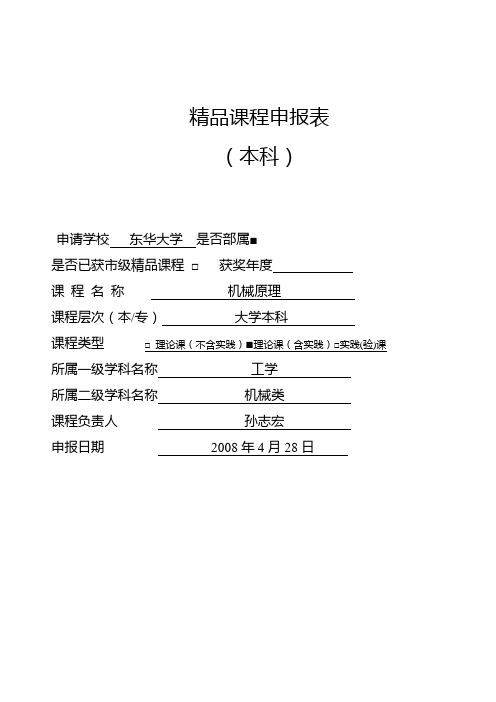 精品课程申报表
（本科）

申请学校 东华大学 是否部属■
是否已获市级精品课程 □ 获奖年度
课 程 名 称 机械原理
课程层次（本/专） 大学本科
课程类型 □ 理论课（不含实践）■理论课（含实践）□实践(验)课
所属一级学科名称 工学
所属二级学科名称 机械类
课程负责人 孙志宏
申报日期 2008 年 4 月 28 日